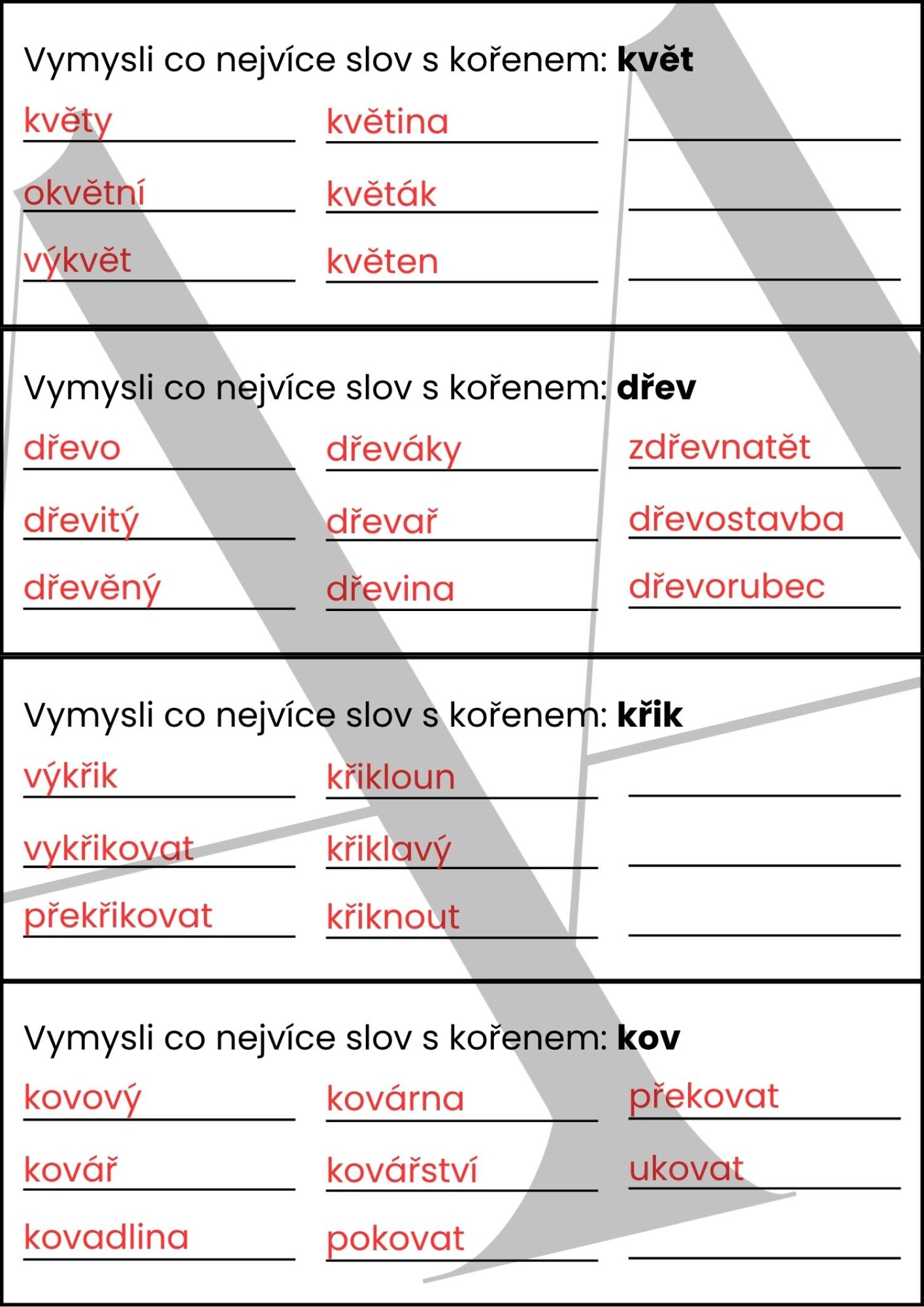 Vymysli co nejvíce slov s kořenem: **květ**

květy
okvětní
výkvět

květina
květák
květen

Vymysli co nejvíce slov s kořenem: **dřev**

dřevo
dřevitý
dřevěný

dřeváky
dřevař
dřevina

zdřevnatět
dřevostavba
dřevorubec

Vymysli co nejvíce slov s kořenem: **křik**

výkřik
vykřikovat
překřikovat

křikloun
křiklavý
křiknout

Vymysli co nejvíce slov s kořenem: **kov**

kovový
kovář
kovadlina

kovárna
kovářství
pokovat

překovat
ukovat